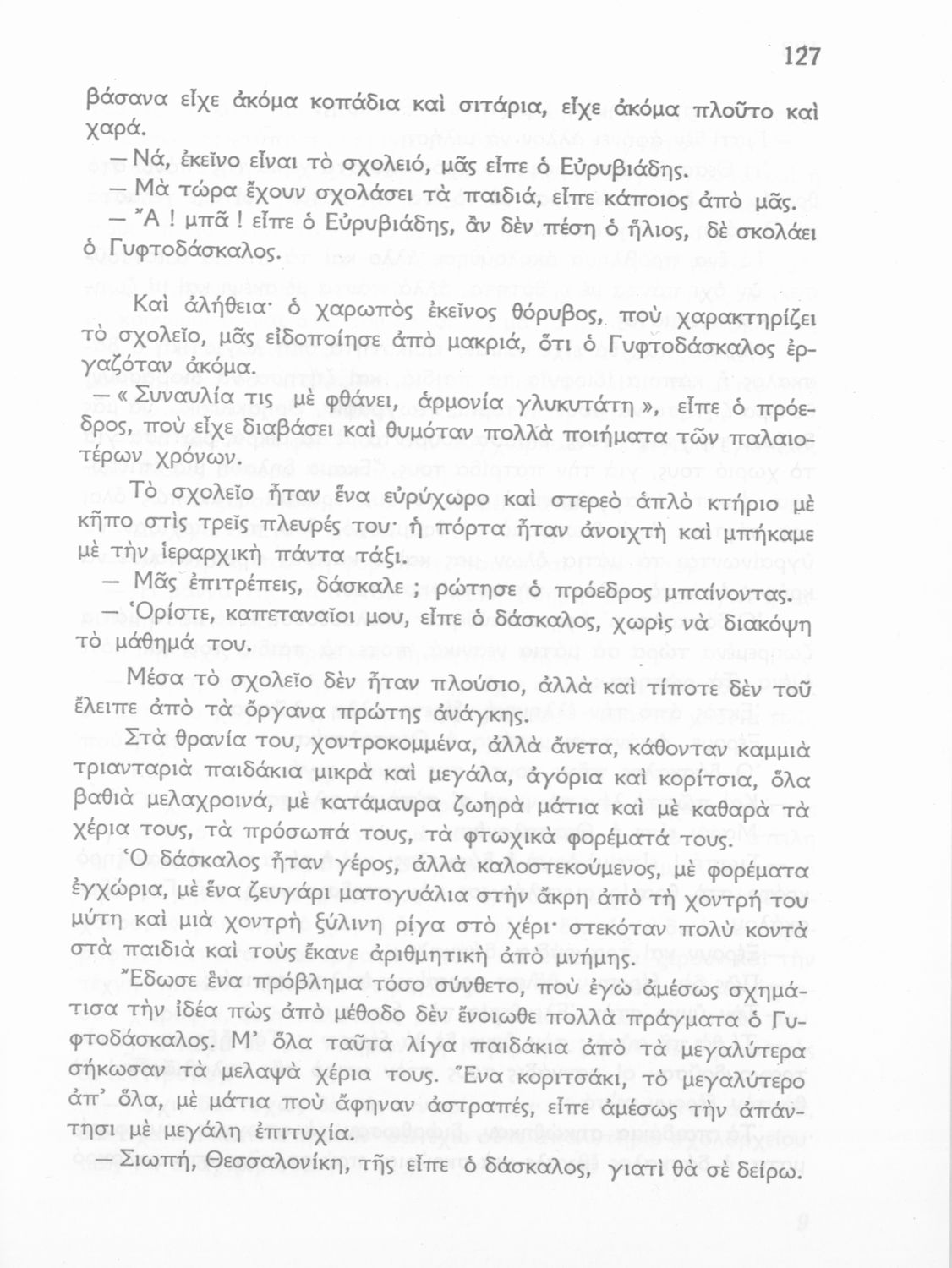 127

βάσανα εἶχε ἀκόμα κοπάδια καὶ σιτάρια, εἶχε ἀκόμα πλοῦτο καὶ χαρά.

— Νά, ἐκεῖνο εἶναι τὸ σχολειό, μᾶς εἶπε ὁ Εὐρυβιάδης.

— Μὰ τώρα ἔχουν σχολάσει τὰ παιδιά, εἶπε κάποιος ἀπὸ μᾶς.

— Ἄ ! μπᾶ ! εἶπε ὁ Εὐρυβιάδης, ἂν δὲν πέση ὁ ἥλιος, δὲ σκολάει ὁ Γυφτοδάσκαλος.

Καὶ ἀλήθεια· ὁ χαρωπὸς ἐκεῖνος θόρυβος, ποὺ χαρακτηρίζει τὸ σχολεῖο, μᾶς εἰδοποίησε ἀπὸ μακριά, ὅτι ὁ Γυφτοδάσκαλος ἐργαζόταν ἀκόμα.

— « Συναυλία τις μὲ φθάνει, ἁρμονία γλυκυτάτη », εἶπε ὁ πρόεδρος, ποὺ εἶχε διαβάσει καὶ θυμόταν πολλὰ ποιήματα τῶν παλαιοτέρων χρόνων.

Τὸ σχολεῖο ἦταν ἕνα εὐρύχωρο καὶ στερεὸ ἁπλὸ κτήριο μὲ κῆπο στὶς τρεῖς πλευρές του· ἡ πόρτα ἦταν ἀνοιχτὴ καὶ μπήκαμε μὲ τὴν ἱεραρχικὴ πάντα τάξι.

— Μᾶς ἐπιτρέπεις, δάσκαλε ; ρώτησε ὁ πρόεδρος μπαίνοντας.

— Ὁρίστε, καπεταναῖοι μου, εἶπε ὁ δάσκαλος, χωρὶς νὰ διακόψη τὸ μάθημά του.

Μέσα τὸ σχολεῖο δὲν ἦταν πλούσιο, ἀλλὰ καὶ τίποτε δὲν τοῦ ἔλειπε ἀπὸ τὰ ὄργανα πρώτης ἀνάγκης.

Στὰ θρανία του, χοντροκομμένα, ἀλλὰ ἄνετα, κάθονταν καμμιὰ τριανταριὰ παιδάκια μικρὰ καὶ μεγάλα, ἀγόρια καὶ κορίτσια, ὅλα βαθιὰ μελαχροινά, μὲ κατάμαυρα ζωηρὰ μάτια καὶ μὲ καθαρὰ τὰ χέρια τους, τὰ πρόσωπά τους, τὰ φτωχικὰ φορέματά τους.

Ὁ δάσκαλος ἦταν γέρος, ἀλλὰ καλοστεκούμενος, μὲ φορέματα ἐγχώρια, μὲ ἕνα ζευγάρι ματογυάλια στὴν ἄκρη ἀπὸ τὴ χοντρή του μύτη καὶ μιὰ χοντρὴ ξύλινη ρίγα στὸ χέρι· στεκόταν πολὺ κοντὰ στὰ παιδιὰ καὶ τοὺς ἔκανε ἀριθμητικὴ ἀπὸ μνήμης.

Ἔδωσε ἕνα πρόβλημα τόσο σύνθετο, ποὺ ἐγὼ ἀμέσως σχημάτισα τὴν ἰδέα πὼς ἀπὸ μέθοδο δὲν ἔνοιωθε πολλὰ πράγματα ὁ Γυφτοδάσκαλος. Μ' ὅλα ταῦτα λίγα παιδάκια ἀπὸ τὰ μεγαλύτερα σήκωσαν τὰ μελαψὰ χέρια τους. Ἕνα κοριτσάκι, τὸ μεγαλύτερο ἀπ' ὅλα, μὲ μάτια ποὺ ἄφηναν ἀστραπές, εἶπε ἀμέσως τὴν ἀπάντησι μὲ μεγάλη ἐπιτυχία.

— Σιωπή, Θεσσαλονίκη, τῆς εἶπε ὁ δάσκαλος, γιατὶ θὰ σὲ δείρω.